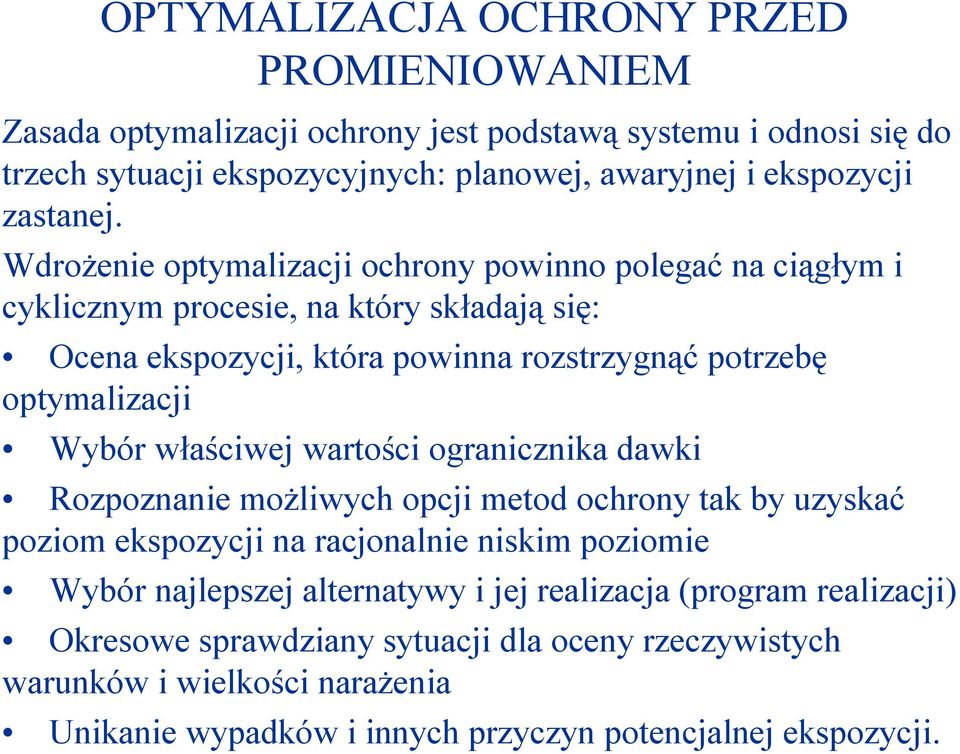 OPTYMALIZACJA OCHRONY PRZED PROMIENIOWANIEM

Zasada optymalizacji ochrony jest podstawą systemu i odnosi się do trzech sytuacji ekspozycyjnych: planowej, awaryjnej i ekspozycji zastanej.

Wdrożenie optymalizacji ochrony powinno polegać na ciągłym i cyklicznym procesie, na który składają się:

• Ocena ekspozycji, która powinna rozstrzygnąć potrzebę optymalizacji

• Wybór właściwej wartości ogranicznika dawki

• Rozpoznanie możliwych opcji metod ochrony tak by uzyskać poziom ekspozycji na racjonalnie niskim poziomie

• Wybór najlepszej alternatywy i jej realizacja (program realizacji)

• Okresowe sprawdziany sytuacji dla oceny rzeczywistych warunków i wielkości narażenia

• Unikanie wypadków i innych przyczyn potencjalnej ekspozycji.